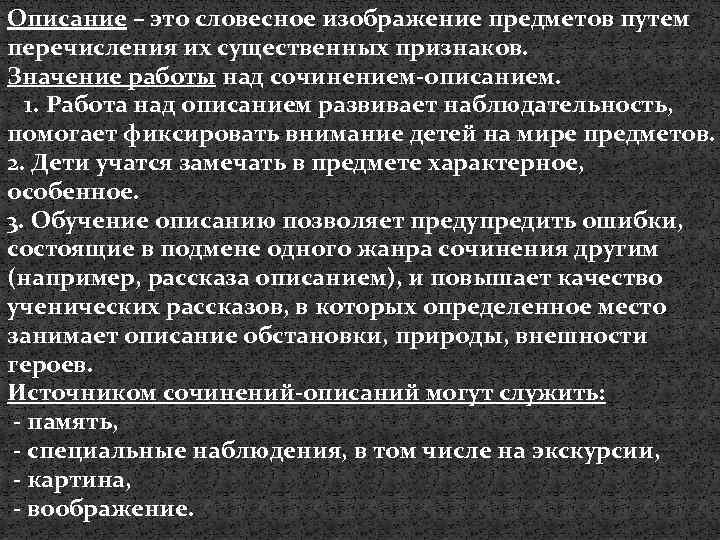 Описание – это словесное изображение предметов путем перечисления их существенных признаков.
Значение работы над сочинением-описанием.
1. Работа над описанием развивает наблюдательность, помогает фиксировать внимание детей на мире предметов.
2. Дети учатся замечать в предмете характерное, особенное.
3. Обучение описанию позволяет предупредить ошибки, состоящие в подмене одного жанра сочинения другим (например, рассказа описанием), и повышает качество ученических рассказов, в которых определенное место занимает описание обстановки, природы, внешности героев.
Источником сочинений-описаний могут служить:
- память,
- специальные наблюдения, в том числе на экскурсии,
- картина,
- воображение.